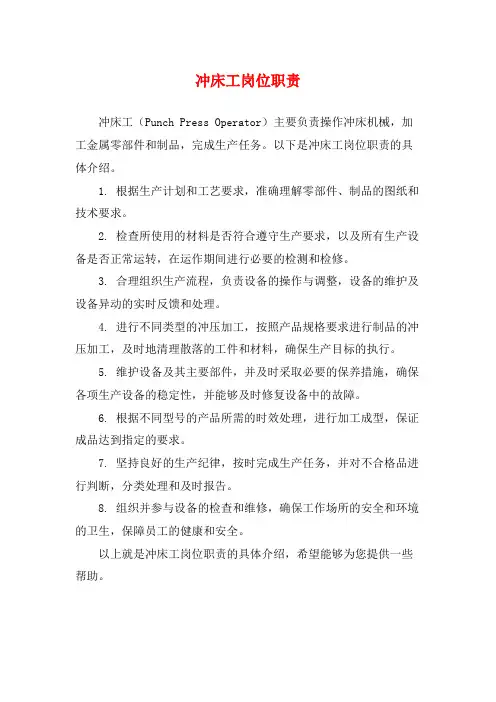 冲床工岗位职责

冲床工（Punch Press Operator）主要负责操作冲床机械，加工金属零部件和制品，完成生产任务。以下是冲床工岗位职责的具体介绍。

1. 根据生产计划和工艺要求，准确理解零部件、制品的图纸和技术要求。

2. 检查所使用的材料是否符合遵守生产要求，以及所有生产设备是否正常运转，在运作期间进行必要的检测和检修。

3. 合理组织生产流程，负责设备的操作与调整，设备的维护及设备异动的实时反馈和处理。

4. 进行不同类型的冲压加工，按照产品规格要求进行制品的冲压加工，及时地清理散落的工件和材料，确保生产目标的执行。

5. 维护设备及其主要部件，并及时采取必要的保养措施，确保各项生产设备的稳定性，并能够及时修复设备中的故障。

6. 根据不同型号的产品所需的时效处理，进行加工成型，保证成品达到指定的要求。

7. 坚持良好的生产纪律，按时完成生产任务，并对不合格品进行判断，分类处理和及时报告。

8. 组织并参与设备的检查和维修，确保工作场所的安全和环境的卫生，保障员工的健康和安全。

以上就是冲床工岗位职责的具体介绍，希望能够为您提供一些帮助。